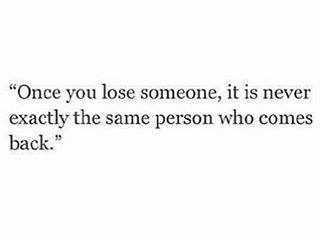 “Once you lose someone, it is never exactly the same person who comes back.”